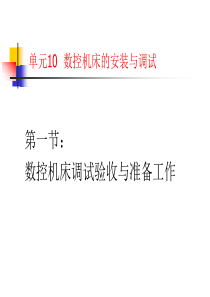 单元10 数控机床的安装与调试

第一节：
数控机床调试验收与准备工作